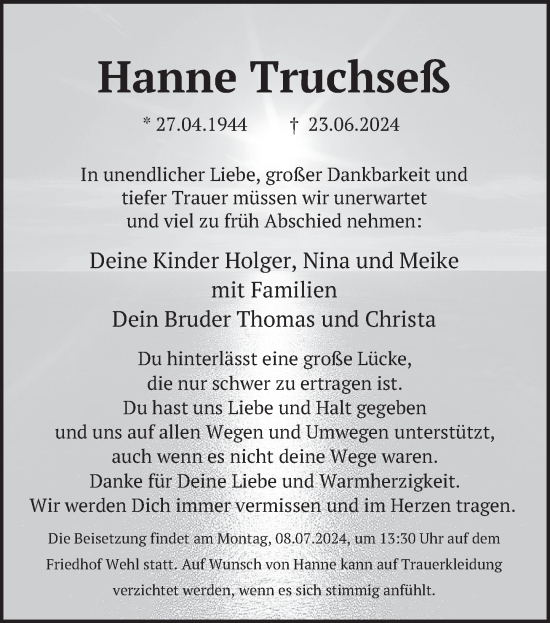 Hanne Truchseß

* 27.04.1944 † 23.06.2024

In unendlicher Liebe, großer Dankbarkeit und tiefer Trauer müssen wir unerwartet und viel zu früh Abschied nehmen:

Deine Kinder Holger, Nina und Meike mit Familien
Dein Bruder Thomas und Christa

Du hinterlässt eine große Lücke, die nur schwer zu ertragen ist. Du hast uns Liebe und Halt gegeben und uns auf allen Wegen und Umwegen unterstützt, auch wenn es nicht deine Wege waren. Danke für Deine Liebe und Warmherzigkeit. Wir werden Dich immer vermissen und im Herzen tragen.

Die Beisetzung findet am Montag, 08.07.2024, um 13:30 Uhr auf dem Friedhof Wehl statt. Auf Wunsch von Hanne kann auf Trauerkleidung verzichtet werden, wenn es sich stimmig anfühlt.